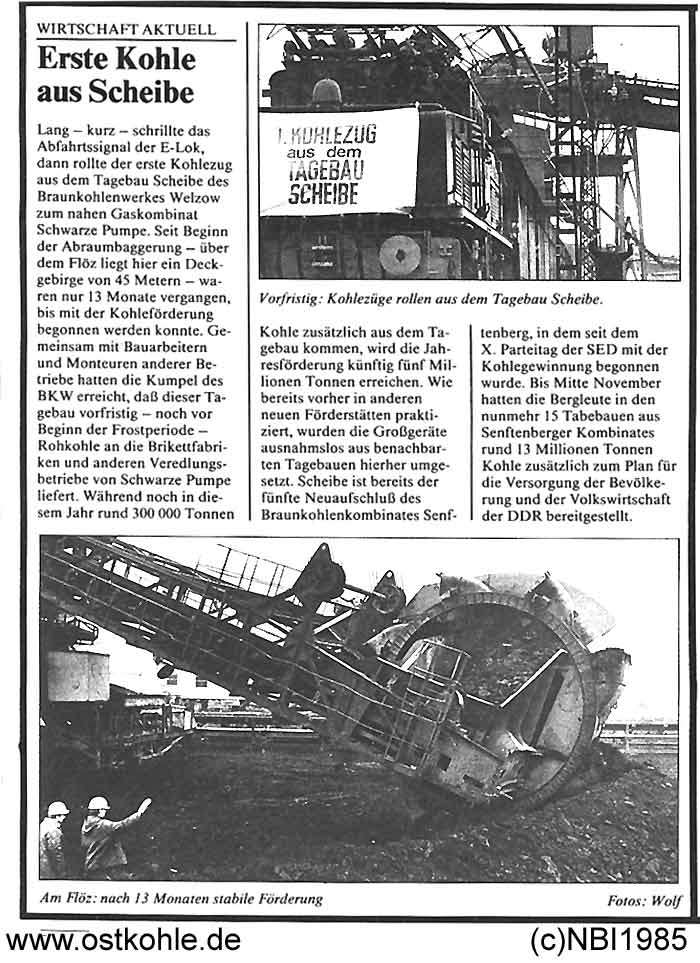 WIRTSCHAFT AKTUELL

Erste Kohle aus Scheibe

Lang – kurz – schrillte das Abfahrtssignal der E-Lok, dann rollte der erste Kohlezug aus dem Tagebau Scheibe des Braunkohlenwerkes Welzow zum nahen Gaskombinat Schwarze Pumpe. Seit Beginn der Abraumbaggerung – über dem Flöz liegt hier ein Deckgebirge von 45 Metern – waren nur 13 Monate vergangen, bis mit der Kohleförderung begonnen werden konnte. Gemeinsam mit Bauarbeitern und Monteuren anderer Betriebe hatten die Kumpel des BKW erreicht, daß dieser Tagebau vorfristig – noch vor Beginn der Frostperiode – Rohkohle an die Brikettfabriken und anderen Veredlungsbetriebe von Schwarze Pumpe liefert. Während noch in diesem Jahr rund 300 000 Tonnen Kohle zusätzlich aus dem Tagebau kommen, wird die Jahresförderung künftig fünf Millionen Tonnen erreichen. Wie bereits vorher in anderen neuen Förderstätten praktiziert, wurden die Großgeräte ausnahmslos aus benachbarten Tagebauen hierher umgesetzt. Scheibe ist bereits der fünfte Neuaufschluß des Braunkohlenkombinates Senftenberg, in dem seit dem X. Parteitag der SED mit der Kohlegewinnung begonnen wurde. Bis Mitte November hatten die Bergleute in den nunmehr 15 Tabebauen aus Senftenberger Kombinates rund 13 Millionen Tonnen Kohle zusätzlich zum Plan für die Versorgung der Bevölkerung und der Volkswirtschaft der DDR bereitgestellt.

1. KOHLEZUG aus dem TAGEBAU SCHEIBE

Vorfristig: Kohlezüge rollen aus dem Tagebau Scheibe.

Am Flöz: nach 13 Monaten stabile Förderung

Fotos: Wolf

www.ostkohle.de

(c)NBI1985